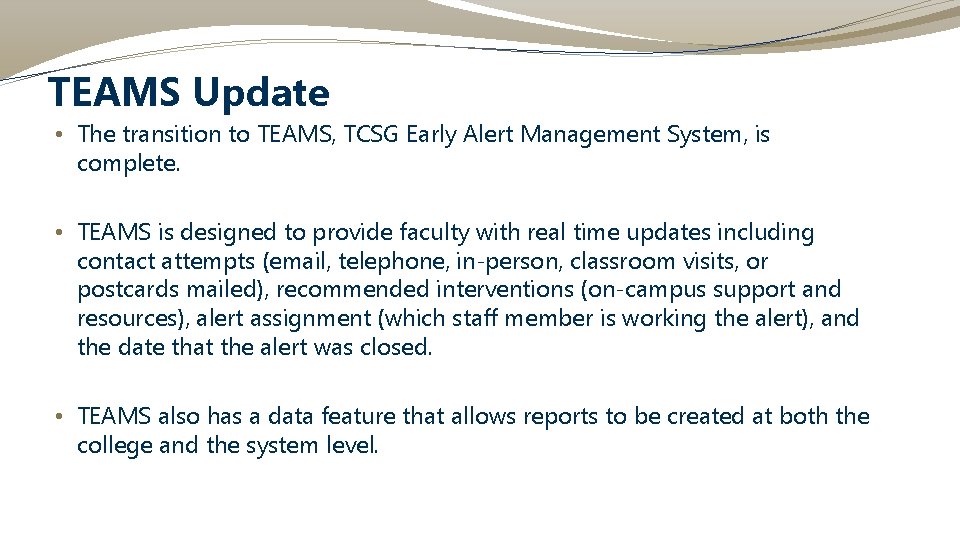 TEAMS Update

• The transition to TEAMS, TCSG Early Alert Management System, is complete.

• TEAMS is designed to provide faculty with real time updates including contact attempts (email, telephone, in-person, classroom visits, or postcards mailed), recommended interventions (on-campus support and resources), alert assignment (which staff member is working the alert), and the date that the alert was closed.

• TEAMS also has a data feature that allows reports to be created at both the college and the system level.